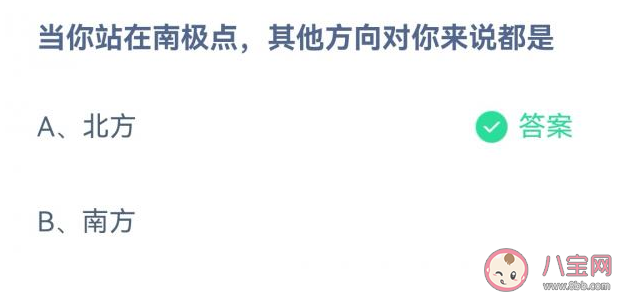 当你站在南极点，其他方向对你来说都是

A、北方

答案

B、南方

八宝网
www.8bb.com